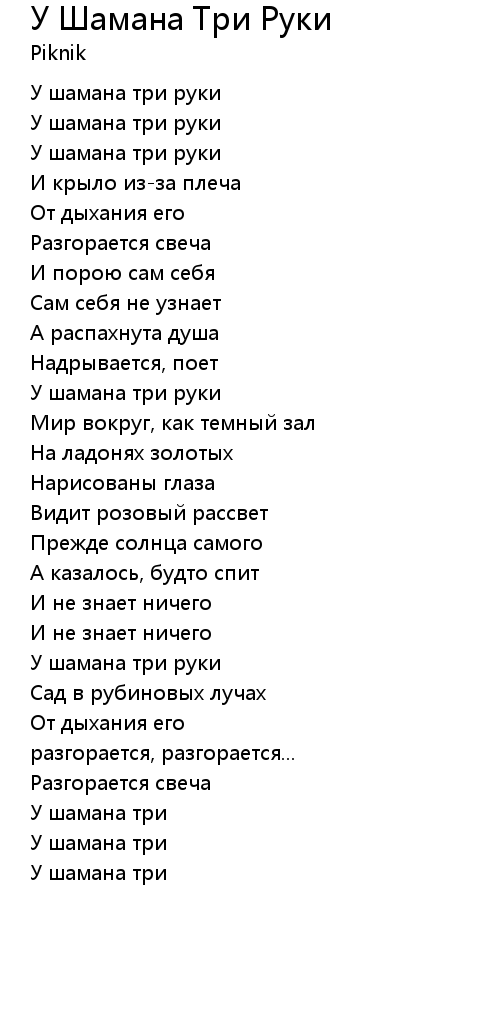 У Шамана Три Руки
Piknik

У шамана три руки
У шамана три руки
У шамана три руки
И крыло из-за плеча
От дыхания его
Разгорается свеча
И порою сам себя
Сам себя не узнает
А распахнута душа
Надрывается, поет
У шамана три руки
Мир вокруг, как темный зал
На ладонях золотых
Нарисованы глаза
Видит розовый рассвет
Прежде солнца самого
А казалось, будто спит
И не знает ничего
И не знает ничего
У шамана три руки
Сад в рубиновых лучах
От дыхания его
разгорается, разгорается...
Разгорается свеча
У шамана три
У шамана три
У шамана три